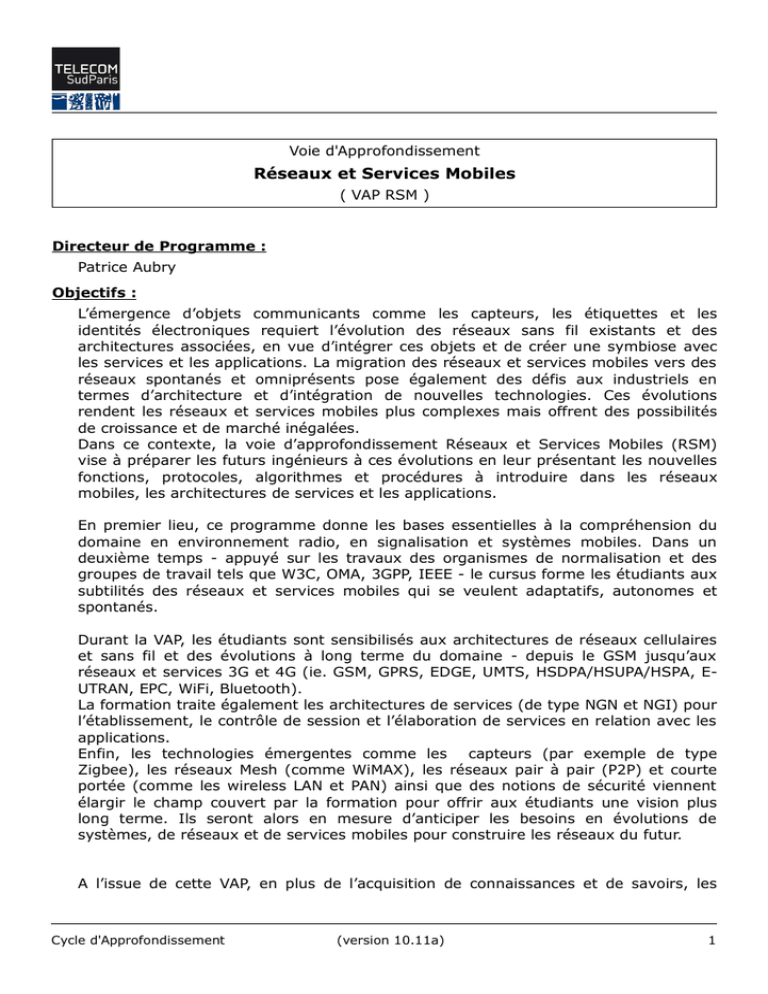 TELECOM
SudParis

Voie d'Approfondissement

Réseaux et Services Mobiles

( VAP RSM )

Directeur de Programme :

Patrice Aubry

Objectifs :

L'émergence d'objets communicants comme les capteurs, les étiquettes et les identités électroniques requiert l'évolution des réseaux sans fil existants et des architectures associées, en vue d'intégrer ces objets et de créer une symbiose avec les services et les applications. La migration des réseaux et services mobiles vers des réseaux spontanés et omniprésents pose également des défis aux industriels en termes d'architecture et d'intégration de nouvelles technologies. Ces évolutions rendent les réseaux et services mobiles plus complexes mais offrent des possibilités de croissance et de marché inégalées.
Dans ce contexte, la voie d'approfondissement Réseaux et Services Mobiles (RSM) vise à préparer les futurs ingénieurs à ces évolutions en leur présentant les nouvelles fonctions, protocoles, algorithmes et procédures à introduire dans les réseaux mobiles, les architectures de services et les applications.

En premier lieu, ce programme donne les bases essentielles à la compréhension du domaine en environnement radio, en signalisation et systèmes mobiles. Dans un deuxième temps - appuyé sur les travaux des organismes de normalisation et des groupes de travail tels que W3C, OMA, 3GPP, IEEE - le cursus forme les étudiants aux subtilités des réseaux et services mobiles qui se veulent adaptatifs, autonomes et spontanés.

Durant la VAP, les étudiants sont sensibilisés aux architectures de réseaux cellulaires et sans fil et des évolutions à long terme du domaine - depuis le GSM jusqu'aux réseaux et services 3G et 4G (ie. GSM, GPRS, EDGE, UMTS, HSDPA/HSUPA/HSPA, E-UTRAN, EPC, WiFi, Bluetooth).
La formation traite également les architectures de services (de type NGN et NGI) pour l'établissement, le contrôle de session et l'élaboration de services en relation avec les applications.
Enfin, les technologies émergentes comme les capteurs (par exemple de type Zigbee), les réseaux Mesh (comme WiMAX), les réseaux pair à pair (P2P) et courte portée (comme les wireless LAN et PAN) ainsi que des notions de sécurité viennent élargir le champ couvert par la formation pour offrir aux étudiants une vision plus long terme. Ils seront alors en mesure d'anticiper les besoins en évolutions de systèmes, de réseaux et de services mobiles pour construire les réseaux du futur.

A l'issue de cette VAP, en plus de l'acquisition de connaissances et de savoirs, les

Cycle d'Approfondissement (version 10.11a) 1